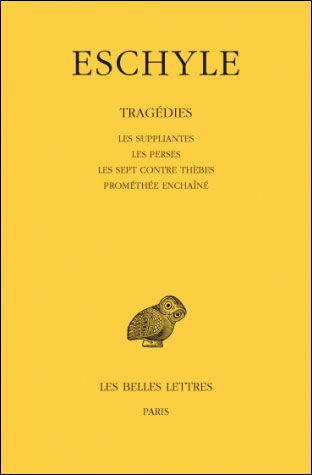 ESCHYLE

TRAGÉDIES

LES SUPPLIANTES
LES PERSES
LES SEPT CONTRE THÈBES
PROMÉTHÉE ENCHAÎNÉ

LES BELLES LETTRES

PARIS